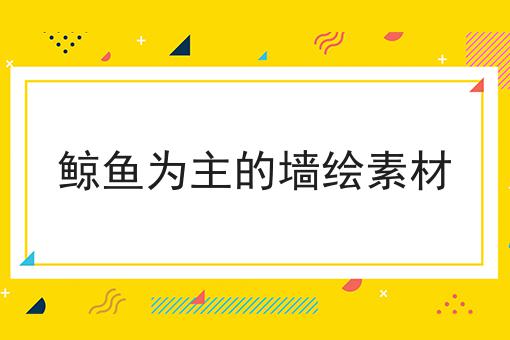 鲸鱼为主的墙绘素材